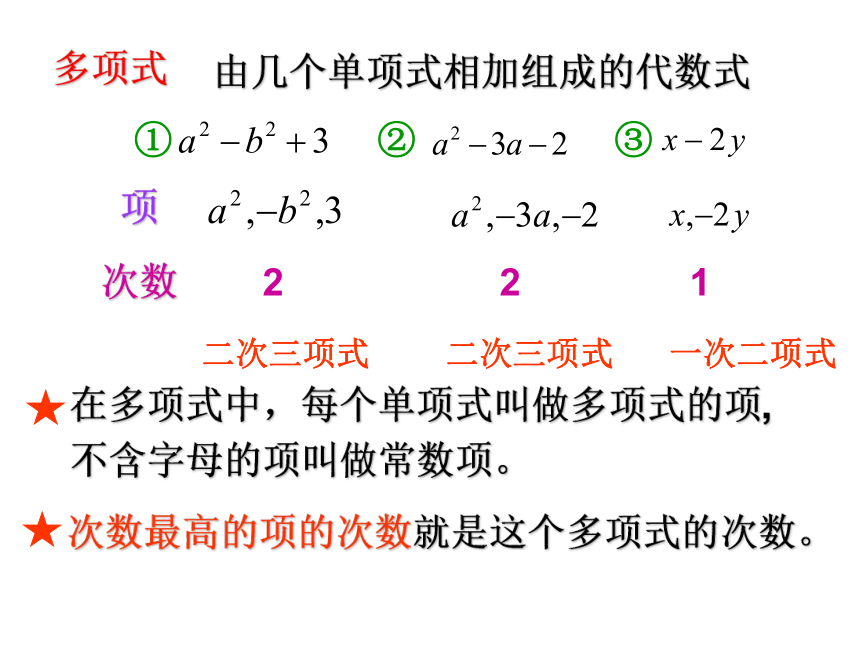 多项式　由几个单项式相加组成的代数式

① $a^2-b^2+3$　② $a^2-3a-2$　③ $x-2y$

项　$a^2,-b^2,3$　$a^2,-3a,-2$　$x,-2y$

次数　2　2　1

二次三项式　二次三项式　一次二项式

★在多项式中，每个单项式叫做多项式的项, 不含字母的项叫做常数项。

★次数最高的项的次数就是这个多项式的次数。